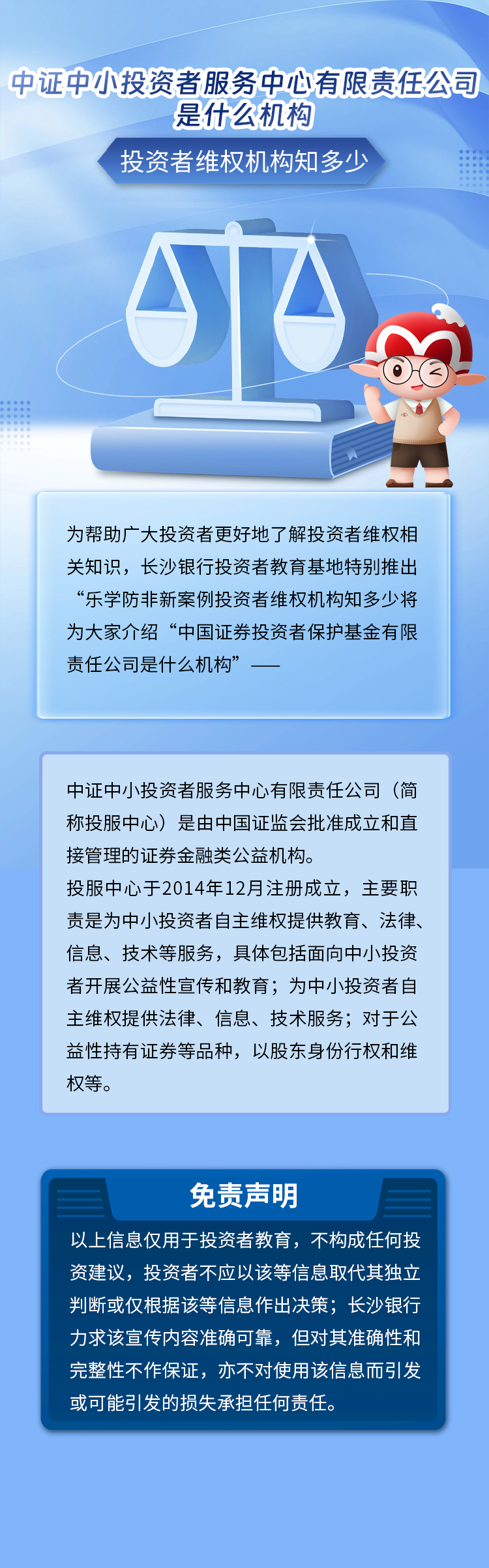 中证中小投资者服务中心有限责任公司是什么机构

投资者维权机构知多少

为帮助广大投资者更好地了解投资者维权相关知识，长沙银行投资者教育基地特别推出“乐学防非新案例投资者维权机构知多少将为大家介绍“中国证券投资者保护基金有限责任公司是什么机构”——

中证中小投资者服务中心有限责任公司（简称投服中心）是由中国证监会批准成立和直接管理的证券金融类公益机构。

投服中心于2014年12月注册成立，主要职责是为中小投资者自主维权提供教育、法律、信息、技术等服务，具体包括面向中小投资者开展公益性宣传和教育；为中小投资者自主维权提供法律、信息、技术服务；对于公益性持有证券等品种，以股东身份行权和维权等。

免责声明

以上信息仅用于投资者教育，不构成任何投资建议，投资者不应以该等信息取代其独立判断或仅根据该等信息作出决策；长沙银行力求该宣传内容准确可靠，但对其准确性和完整性不作保证，亦不对使用该信息而引发或可能引发的损失承担任何责任。